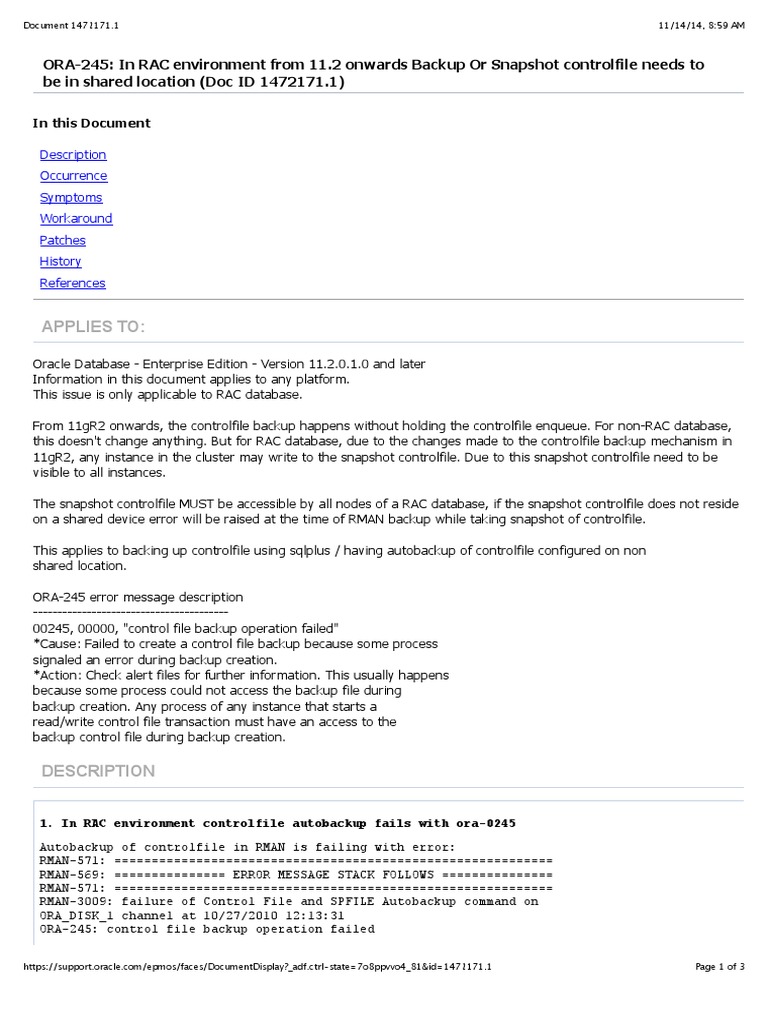 Document 1471171.1

11/14/14, 8:59 AM

ORA-245: In RAC environment from 11.2 onwards Backup Or Snapshot controlfile needs to be in shared location (Doc ID 1472171.1)

In this Document

Description
Occurrence
Symptoms
Workaround
Patches
History
References

APPLIES TO:

Oracle Database - Enterprise Edition - Version 11.2.0.1.0 and later
Information in this document applies to any platform.
This issue is only applicable to RAC database.

From 11gR2 onwards, the controlfile backup happens without holding the controlfile enqueue. For non-RAC database, this doesn't change anything. But for RAC database, due to the changes made to the controlfile backup mechanism in 11gR2, any instance in the cluster may write to the snapshot controlfile. Due to this snapshot controlfile need to be visible to all instances.

The snapshot controlfile MUST be accessible by all nodes of a RAC database, if the snapshot controlfile does not reside on a shared device error will be raised at the time of RMAN backup while taking snapshot of controlfile.

This applies to backing up controlfile using sqlplus / having autobackup of controlfile configured on non shared location.

ORA-245 error message description
----------------------------------------
00245, 00000, "control file backup operation failed"
*Cause: Failed to create a control file backup because some process signaled an error during backup creation.
*Action: Check alert files for further information. This usually happens because some process could not access the backup file during backup creation. Any process of any instance that starts a read/write control file transaction must have an access to the backup control file during backup creation.

DESCRIPTION

1. In RAC environment controlfile autobackup fails with ora-0245

Autobackup of controlfile in RMAN is failing with error:
RMAN-571: ===========================================================
RMAN-569: =============== ERROR MESSAGE STACK FOLLOWS ===============
RMAN-571: ===========================================================
RMAN-3009: failure of Control File and SPFILE Autobackup command on ORA_DISK_1 channel at 10/27/2010 12:13:31
ORA-245: control file backup operation failed

https://support.oracle.com/epmos/faces/DocumentDisplay?_adf.ctrl-state=7o8ppvvo4_81&id=1471171.1

Page 1 of 3